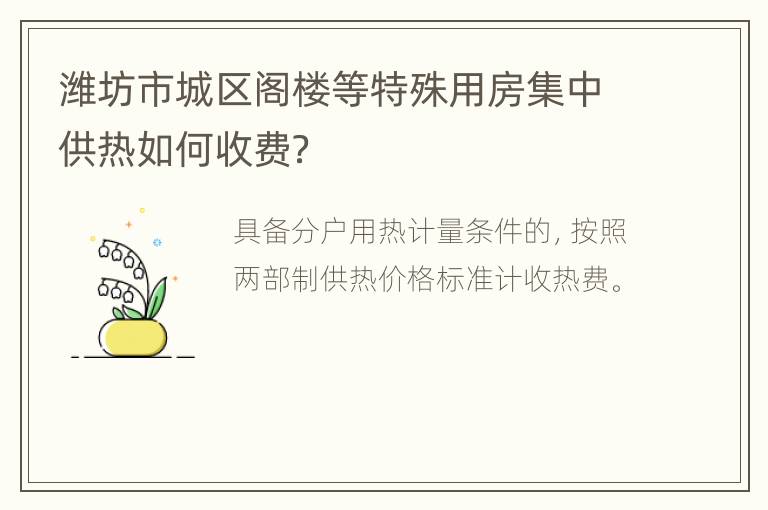 潍坊市城区阁楼等特殊用房集中供热如何收费?

具备分户用热计量条件的, 按照两部制供热价格标准计收热费。